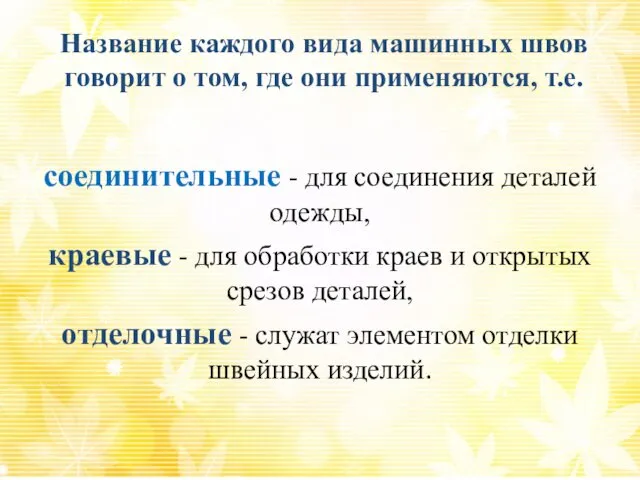 Название каждого вида машинных швов говорит о том, где они применяются, т.е.

соединительные - для соединения деталей одежды,

краевые - для обработки краев и открытых срезов деталей,

отделочные - служат элементом отделки швейных изделий.